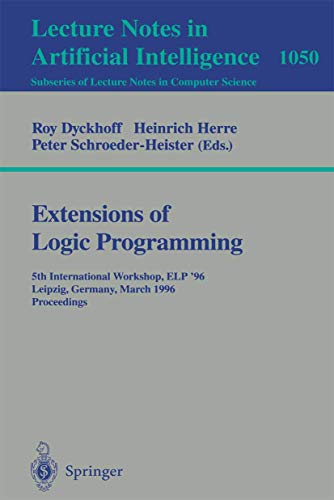 Lecture Notes in Artificial Intelligence 1050

Subseries of Lecture Notes in Computer Science

Roy Dyckhoff Heinrich Herre
Peter Schroeder-Heister (Eds.)

Extensions of Logic Programming

5th International Workshop, ELP '96
Leipzig, Germany, March 1996
Proceedings

Springer